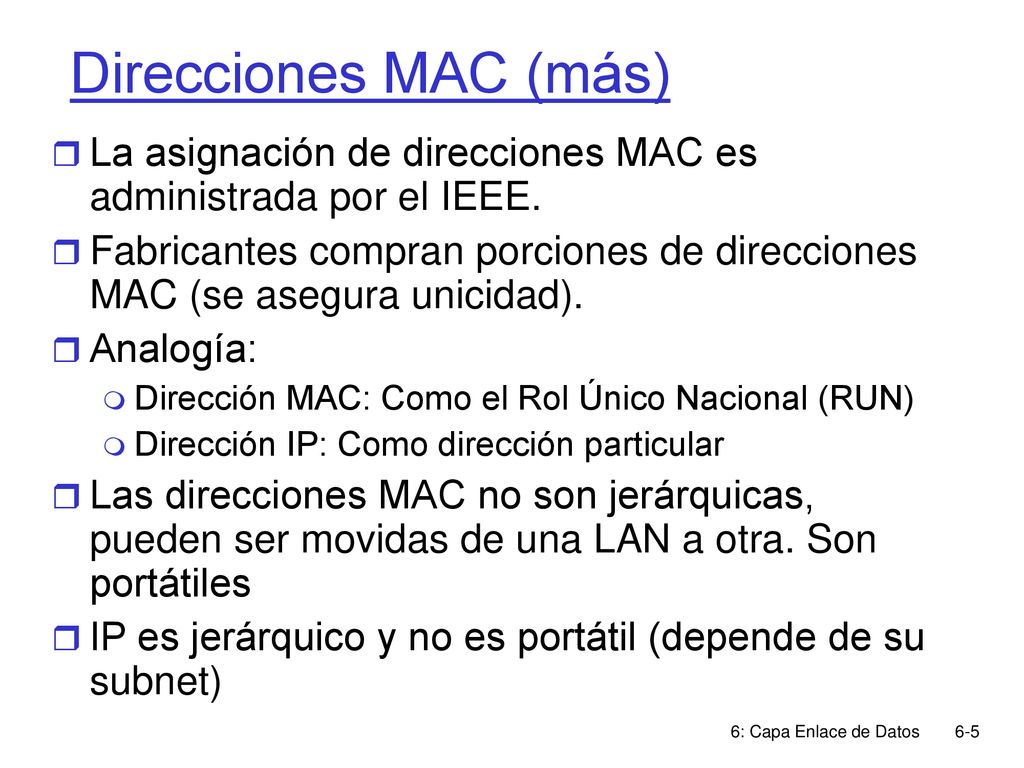 Direcciones MAC (más)

La asignación de direcciones MAC es administrada por el IEEE.

Fabricantes compran porciones de direcciones MAC (se asegura unicidad).

Analogía:

Dirección MAC: Como el Rol Único Nacional (RUN)

Dirección IP: Como dirección particular

Las direcciones MAC no son jerárquicas, pueden ser movidas de una LAN a otra. Son portátiles

IP es jerárquico y no es portátil (depende de su subnet)

6: Capa Enlace de Datos 6-5